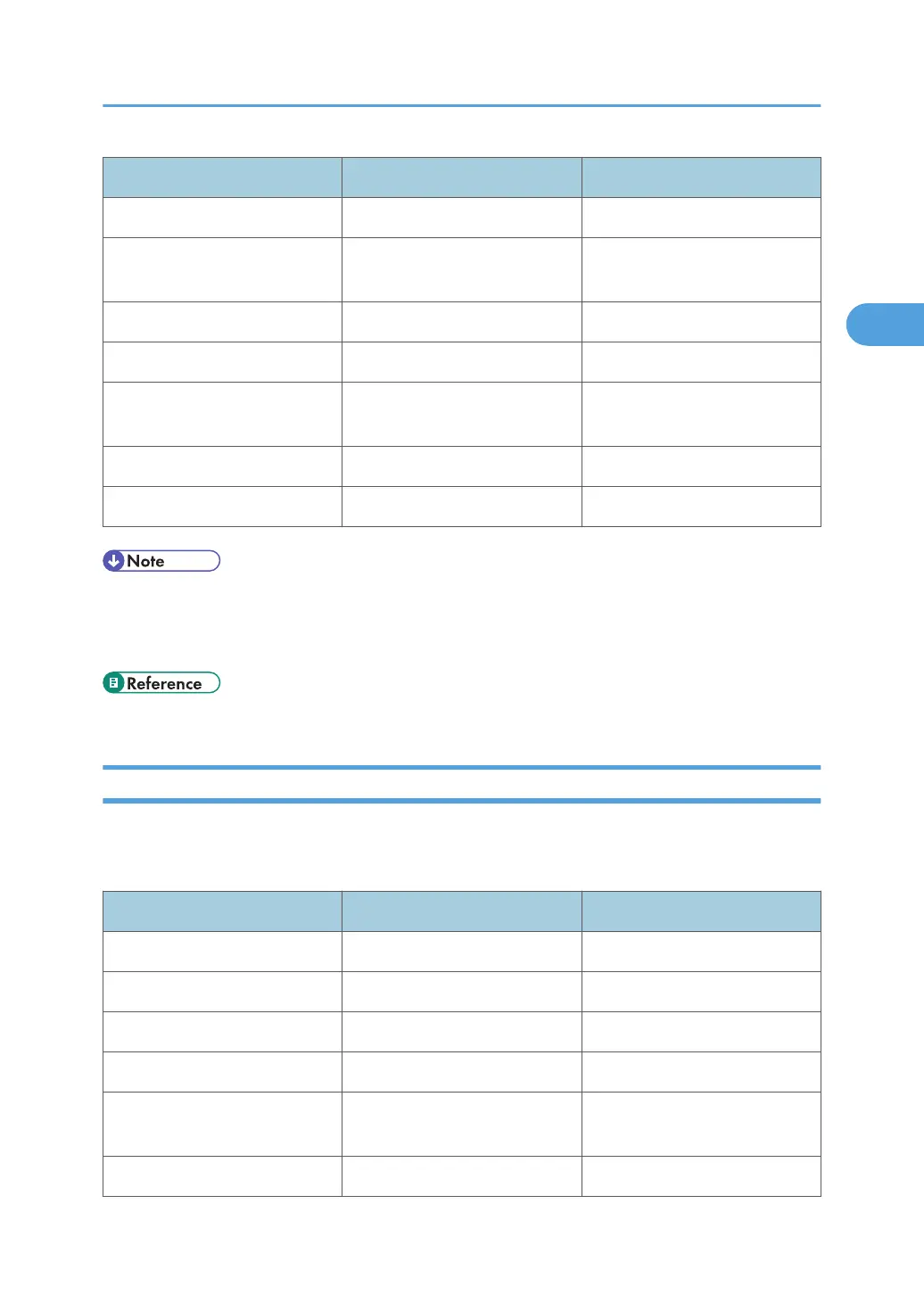 Note

Reference